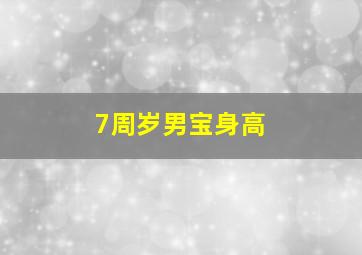 7周岁男宝身高